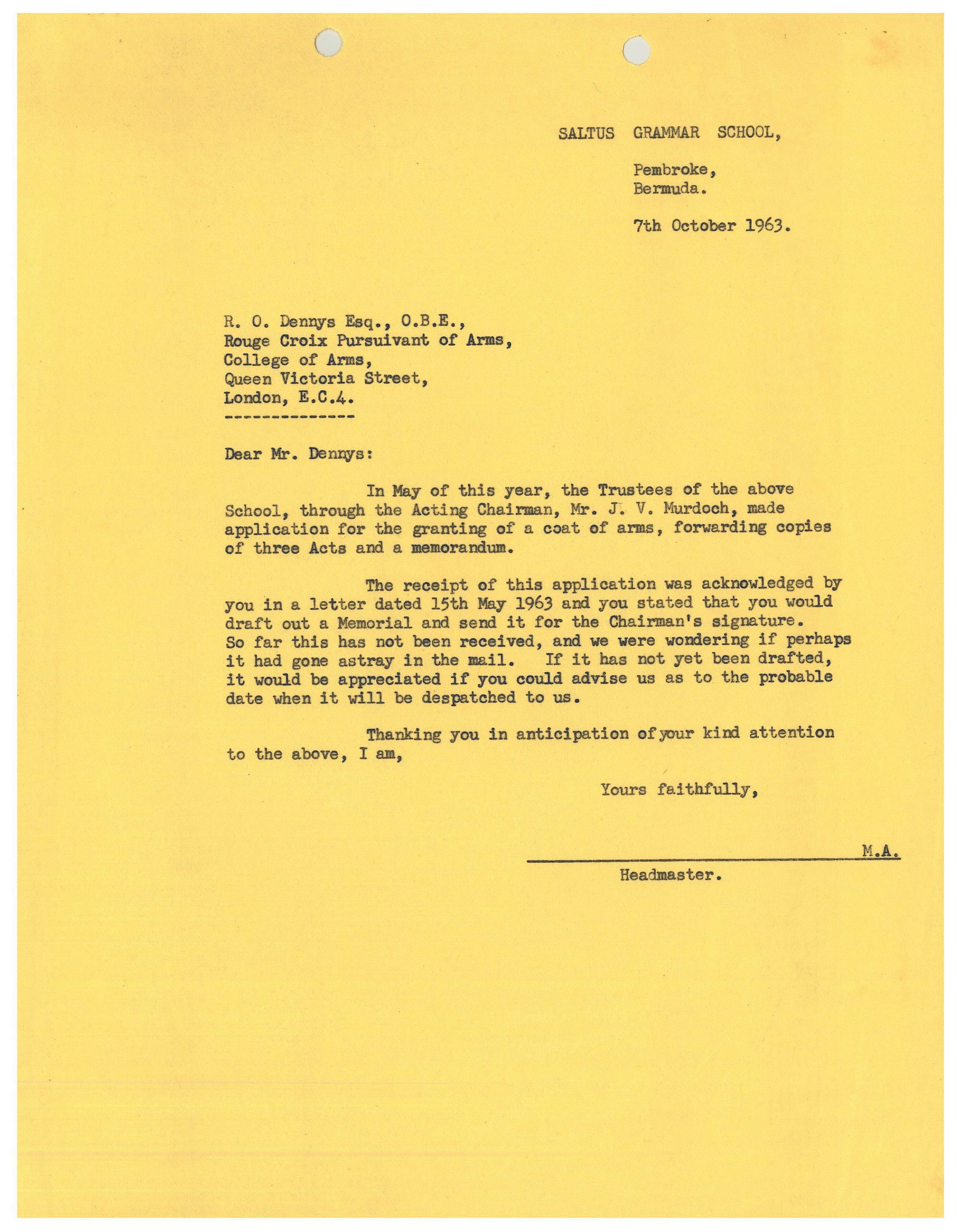 SALTUS GRAMMAR SCHOOL,

Pembroke,
Bermuda.

7th October 1963.

R. O. Dennys Esq., O.B.E.,
Rouge Croix Pursuivant of Arms,
College of Arms,
Queen Victoria Street,
London, E.C.4.
--------------

Dear Mr. Dennys:

In May of this year, the Trustees of the above School, through the Acting Chairman, Mr. J. V. Murdoch, made application for the granting of a coat of arms, forwarding copies of three Acts and a memorandum.

The receipt of this application was acknowledged by you in a letter dated 15th May 1963 and you stated that you would draft out a Memorial and send it for the Chairman's signature. So far this has not been received, and we were wondering if perhaps it had gone astray in the mail. If it has not yet been drafted, it would be appreciated if you could advise us as to the probable date when it will be despatched to us.

Thanking you in anticipation of your kind attention to the above, I am,

Yours faithfully,

M.A.
Headmaster.